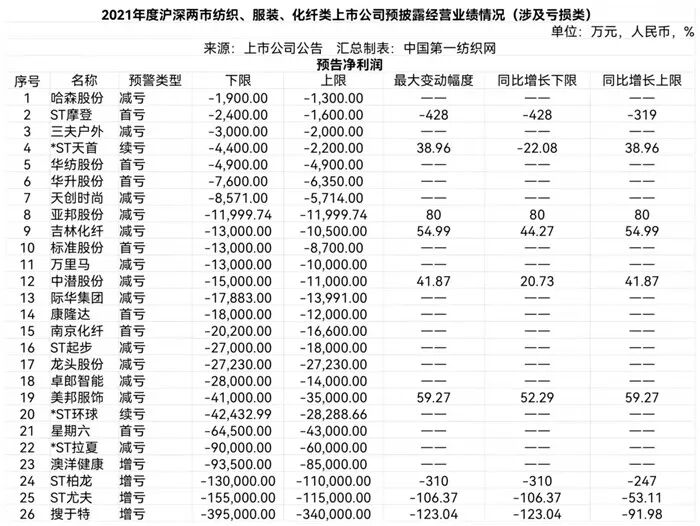 2021年度沪深两市纺织、服装、化纤类上市公司预披露经营业绩情况（涉及亏损类）

单位：万元，人民币，%

来源：上市公司公告　汇总制表：中国第一纺织网

预告净利润

| 序号 | 名称 | 预警类型 | 下限 | 上限 | 最大变动幅度 | 同比增长下限 | 同比增长上限 |
|---|---|---|---|---|---|---|---|
| 1 | 哈森股份 | 减亏 | -1,900.00 | -1,300.00 | —— | —— | —— |
| 2 | ST摩登 | 首亏 | -2,400.00 | -1,600.00 | -428 | -428 | -319 |
| 3 | 三夫户外 | 减亏 | -3,000.00 | -2,000.00 | —— | —— | —— |
| 4 | *ST天首 | 续亏 | -4,400.00 | -2,200.00 | 38.96 | -22.08 | 38.96 |
| 5 | 华纺股份 | 首亏 | -4,900.00 | -4,900.00 | —— | —— | —— |
| 6 | 华升股份 | 首亏 | -7,600.00 | -6,350.00 | —— | —— | —— |
| 7 | 天创时尚 | 减亏 | -8,571.00 | -5,714.00 | —— | —— | —— |
| 8 | 亚邦股份 | 减亏 | -11,999.74 | -11,999.74 | 80 | 80 | 80 |
| 9 | 吉林化纤 | 减亏 | -13,000.00 | -10,500.00 | 54.99 | 44.27 | 54.99 |
| 10 | 标准股份 | 首亏 | -13,000.00 | -8,700.00 | —— | —— | —— |
| 11 | 万里马 | 减亏 | -13,000.00 | -10,000.00 | —— | —— | —— |
| 12 | 中潜股份 | 减亏 | -15,000.00 | -11,000.00 | 41.87 | 20.73 | 41.87 |
| 13 | 际华集团 | 减亏 | -17,883.00 | -13,991.00 | —— | —— | —— |
| 14 | 康隆达 | 首亏 | -18,000.00 | -12,000.00 | —— | —— | —— |
| 15 | 南京化纤 | 首亏 | -20,200.00 | -16,600.00 | —— | —— | —— |
| 16 | ST起步 | 减亏 | -27,000.00 | -18,000.00 | —— | —— | —— |
| 17 | 龙头股份 | 减亏 | -27,230.00 | -27,230.00 | —— | —— | —— |
| 18 | 卓郎智能 | 减亏 | -28,000.00 | -14,000.00 | —— | —— | —— |
| 19 | 美邦服饰 | 减亏 | -41,000.00 | -35,000.00 | 59.27 | 52.29 | 59.27 |
| 20 | *ST环球 | 续亏 | -42,432.99 | -28,288.66 | —— | —— | —— |
| 21 | 星期六 | 首亏 | -64,500.00 | -43,000.00 | —— | —— | —— |
| 22 | *ST拉夏 | 减亏 | -90,000.00 | -60,000.00 | —— | —— | —— |
| 23 | 澳洋健康 | 增亏 | -93,500.00 | -85,000.00 | —— | —— | —— |
| 24 | ST柏龙 | 增亏 | -130,000.00 | -110,000.00 | -310 | -310 | -247 |
| 25 | ST尤夫 | 增亏 | -155,000.00 | -115,000.00 | -106.37 | -106.37 | -53.11 |
| 26 | 搜于特 | 增亏 | -395,000.00 | -340,000.00 | -123.04 | -123.04 | -91.98 |